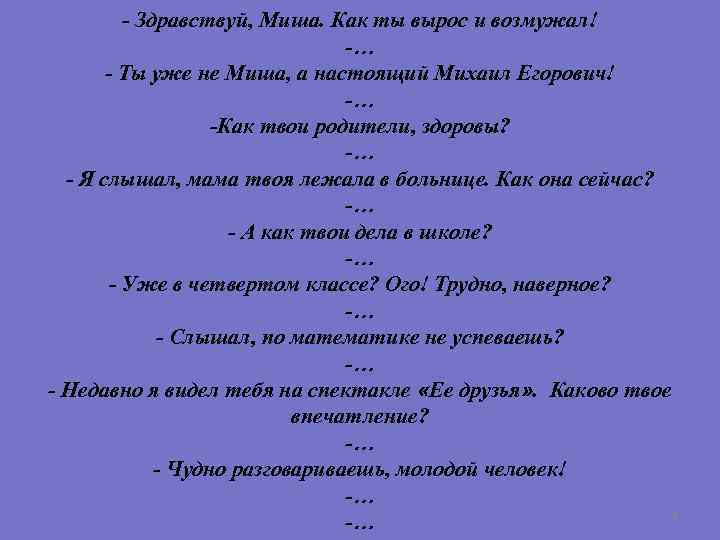 - Здравствуй, Миша. Как ты вырос и возмужал!

-…

- Ты уже не Миша, а настоящий Михаил Егорович!

-…

-Как твои родители, здоровы?

-…

- Я слышал, мама твоя лежала в больнице. Как она сейчас?

-…

- А как твои дела в школе?

-…

- Уже в четвертом классе? Ого! Трудно, наверное?

-…

- Слышал, по математике не успеваешь?

-…

- Недавно я видел тебя на спектакле «Ее друзья». Каково твое впечатление?

-…

- Чудно разговариваешь, молодой человек!

-…

-…